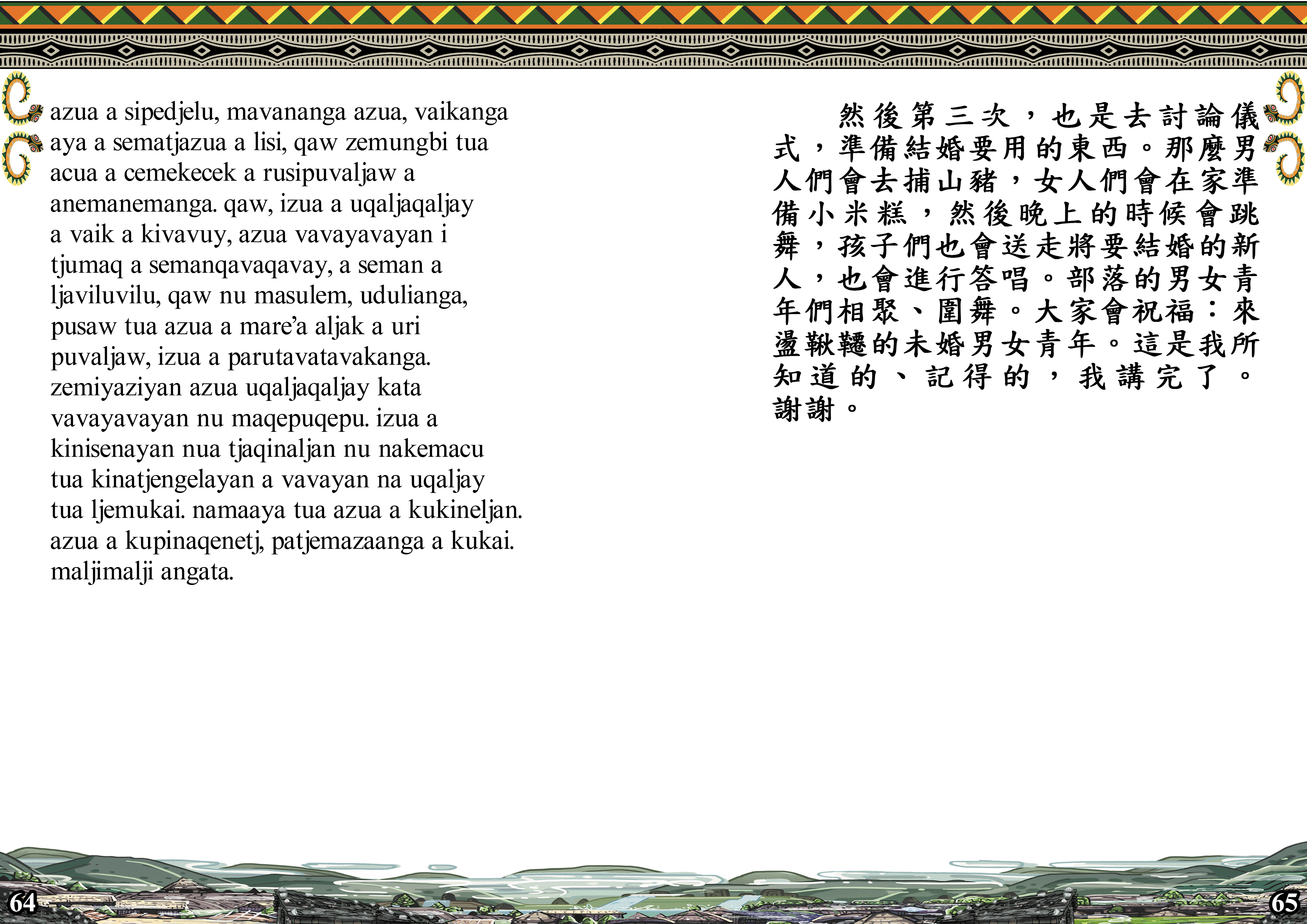 azua a sipedjelu, mavananga azua, vaikanga aya a sematjazua a lisi, qaw zemungbi tua acua a cemekecek a rusipuvaljaw a anemanemanga. qaw, izua a uqaljaqaljay a vaik a kivavuy, azua vavayavayan i tjumaq a semanqavaqavay, a seman a ljaviluvilu, qaw nu masulem, udulianga, pusaw tua azua a mare'a aljak a uri puvaljaw, izua a parutavatavakanga. zemiyaziyan azua uqaljaqaljay kata vavayavayan nu maqepuqepu. izua a kinisenayan nua tjaqinaljan nu nakemacu tua kinatjengelayan a vavayan na uqaljay tua ljemukai. namaaya tua azua a kukineljan. azua a kupinaqenetj, patjemazaanga a kukai. maljimalji angata.

然後第三次，也是去討論儀式，準備結婚要用的東西。那麼男人們會去捕山豬，女人們會在家準備小米糕，然後晚上的時候會跳舞，孩子們也會送走將要結婚的新人，也會進行答唱。部落的男女青年們相聚、圍舞。大家會祝福：來盪鞦韆的未婚男女青年。這是我所知道的、記得的，我講完了。謝謝。

64

65